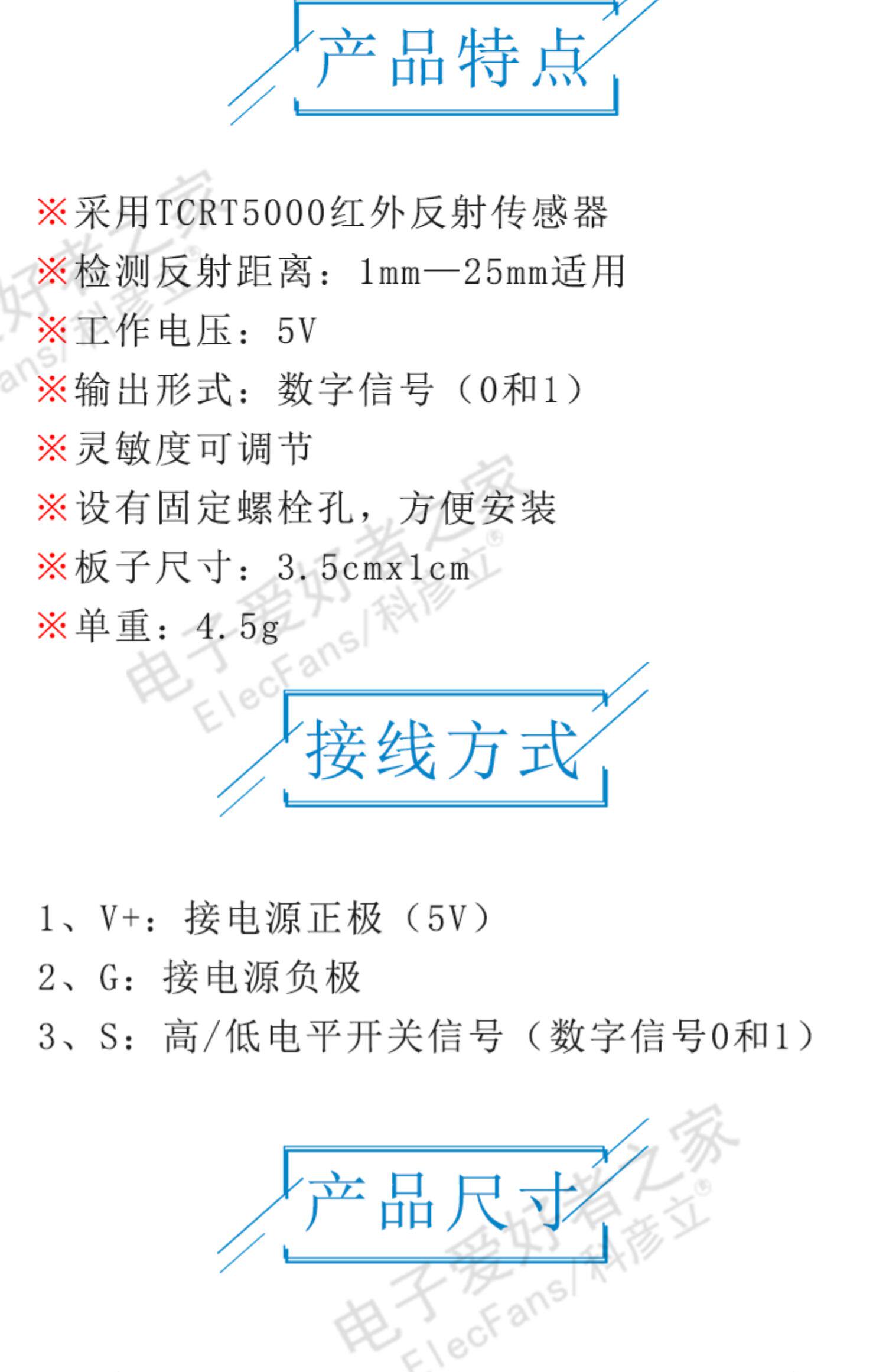 产品特点

※采用TCRT5000红外反射传感器
※检测反射距离：1mm—25mm适用
※工作电压：5V
※输出形式：数字信号（0和1）
※灵敏度可调节
※设有固定螺栓孔，方便安装
※板子尺寸：3.5cmx1cm
※单重：4.5g

接线方式

1、V+：接电源正极（5V）
2、G：接电源负极
3、S：高/低电平开关信号（数字信号0和1）

产品尺寸

电子爱好者之家
ElecFans/科彦立®